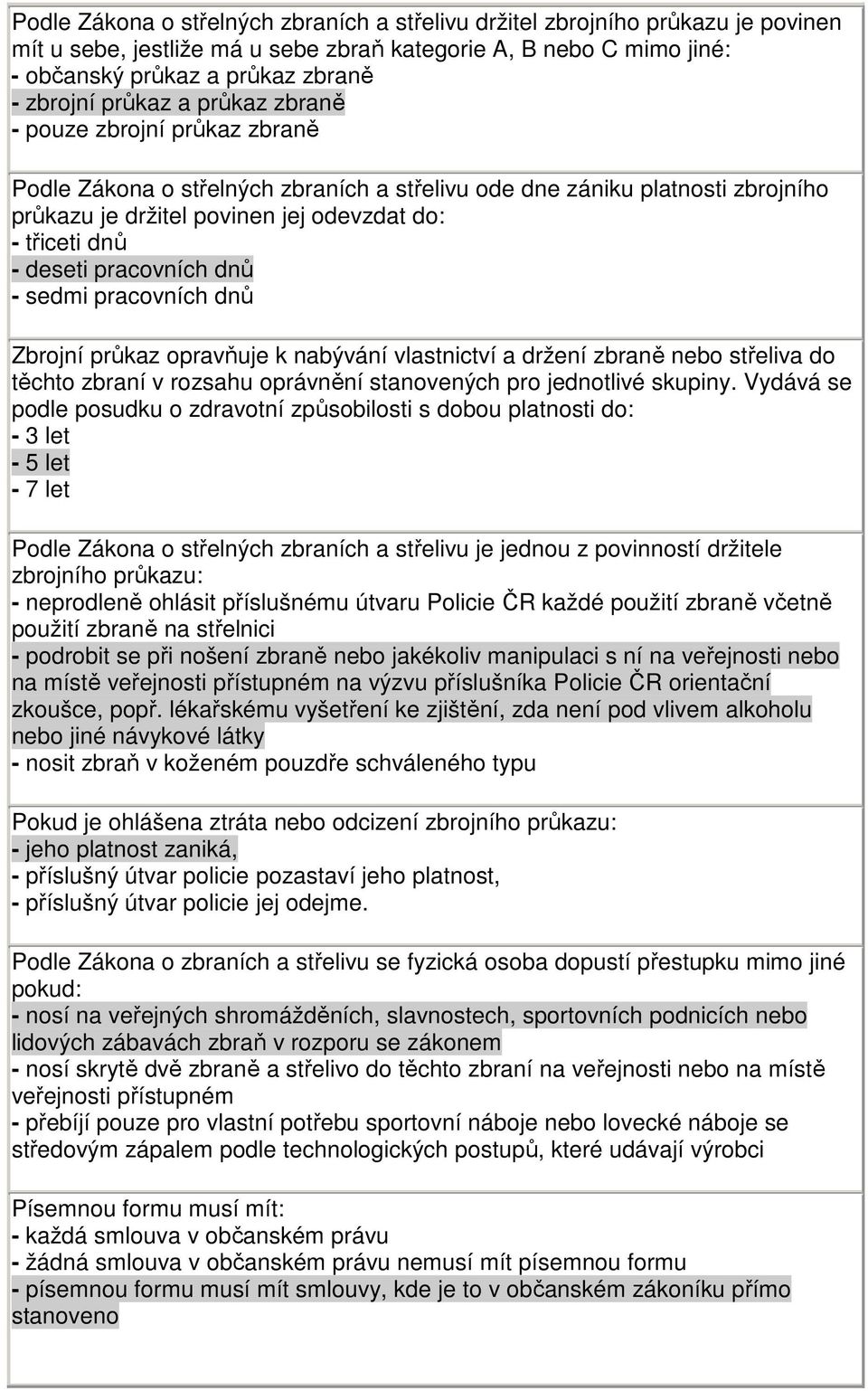 Podle Zákona o střelných zbraních a střelivu držitel zbrojního průkazu je povinen mít u sebe, jestliže má u sebe zbraň kategorie A, B nebo C mimo jiné:
- občanský průkaz a průkaz zbraně
- zbrojní průkaz a průkaz zbraně
- pouze zbrojní průkaz zbraně

Podle Zákona o střelných zbraních a střelivu ode dne zániku platnosti zbrojního průkazu je držitel povinen jej odevzdat do:
- třiceti dnů
- deseti pracovních dnů
- sedmi pracovních dnů

Zbrojní průkaz opravňuje k nabývání vlastnictví a držení zbraně nebo střeliva do těchto zbraní v rozsahu oprávnění stanovených pro jednotlivé skupiny. Vydává se podle posudku o zdravotní způsobilosti s dobou platnosti do:
- 3 let
- 5 let
- 7 let

Podle Zákona o střelných zbraních a střelivu je jednou z povinností držitele zbrojního průkazu:
- neprodleně ohlásit příslušnému útvaru Policie ČR každé použití zbraně včetně použití zbraně na střelnici
- podrobit se při nošení zbraně nebo jakékoliv manipulaci s ní na veřejnosti nebo na místě veřejnosti přístupném na výzvu příslušníka Policie ČR orientační zkoušce, popř. lékařskému vyšetření ke zjištění, zda není pod vlivem alkoholu nebo jiné návykové látky
- nosit zbraň v koženém pouzdře schváleného typu

Pokud je ohlášena ztráta nebo odcizení zbrojního průkazu:
- jeho platnost zaniká,
- příslušný útvar policie pozastaví jeho platnost,
- příslušný útvar policie jej odejme.

Podle Zákona o zbraních a střelivu se fyzická osoba dopustí přestupku mimo jiné pokud:
- nosí na veřejných shromážděních, slavnostech, sportovních podnicích nebo lidových zábavách zbraň v rozporu se zákonem
- nosí skrytě dvě zbraně a střelivo do těchto zbraní na veřejnosti nebo na místě veřejnosti přístupném
- přebíjí pouze pro vlastní potřebu sportovní náboje nebo lovecké náboje se středovým zápalem podle technologických postupů, které udávají výrobci

Písemnou formu musí mít:
- každá smlouva v občanském právu
- žádná smlouva v občanském právu nemusí mít písemnou formu
- písemnou formu musí mít smlouvy, kde je to v občanském zákoníku přímo stanoveno